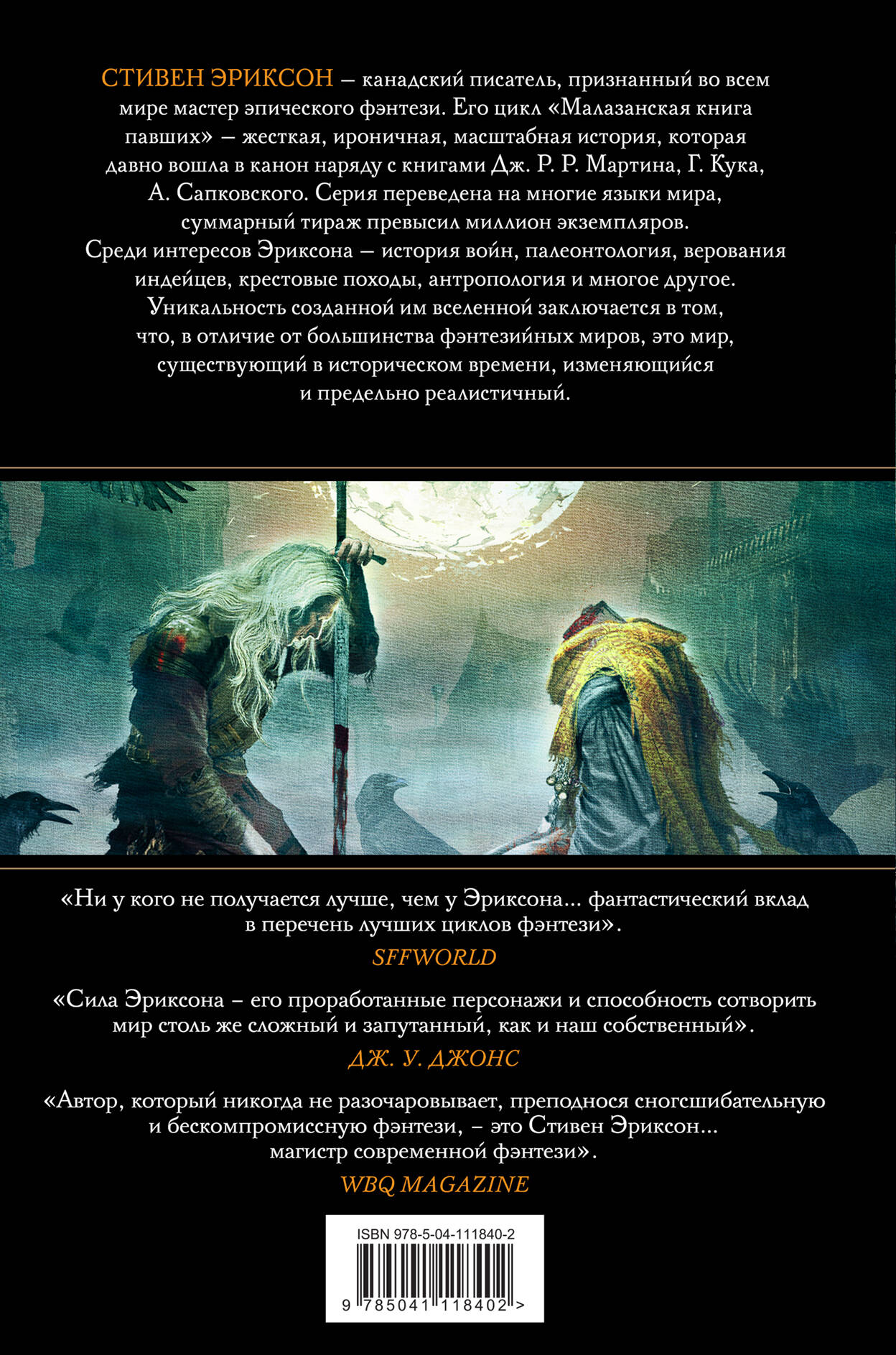 СТИВЕН ЭРИКСОН — канадский писатель, признанный во всем мире мастер эпического фэнтези. Его цикл «Малазанская книга павших» — жесткая, ироничная, масштабная история, которая давно вошла в канон наряду с книгами Дж. Р. Р. Мартина, Г. Кука, А. Сапковского. Серия переведена на многие языки мира, суммарный тираж превысил миллион экземпляров.

Среди интересов Эриксона — история войн, палеонтология, верования индейцев, крестовые походы, антропология и многое другое. Уникальность созданной им вселенной заключается в том, что, в отличие от большинства фэнтезийных миров, это мир, существующий в историческом времени, изменяющийся и предельно реалистичный.

«Ни у кого не получается лучше, чем у Эриксона... фантастический вклад в перечень лучших циклов фэнтези».

SFFWORLD

«Сила Эриксона – его проработанные персонажи и способность сотворить мир столь же сложный и запутанный, как и наш собственный».

ДЖ. У. ДЖОНС

«Автор, который никогда не разочаровывает, преподнося сногсшибательную и бескомпромиссную фэнтези, – это Стивен Эриксон... магистр современной фэнтези».

WBQ MAGAZINE

ISBN 978-5-04-111840-2

9 785041 118402 >